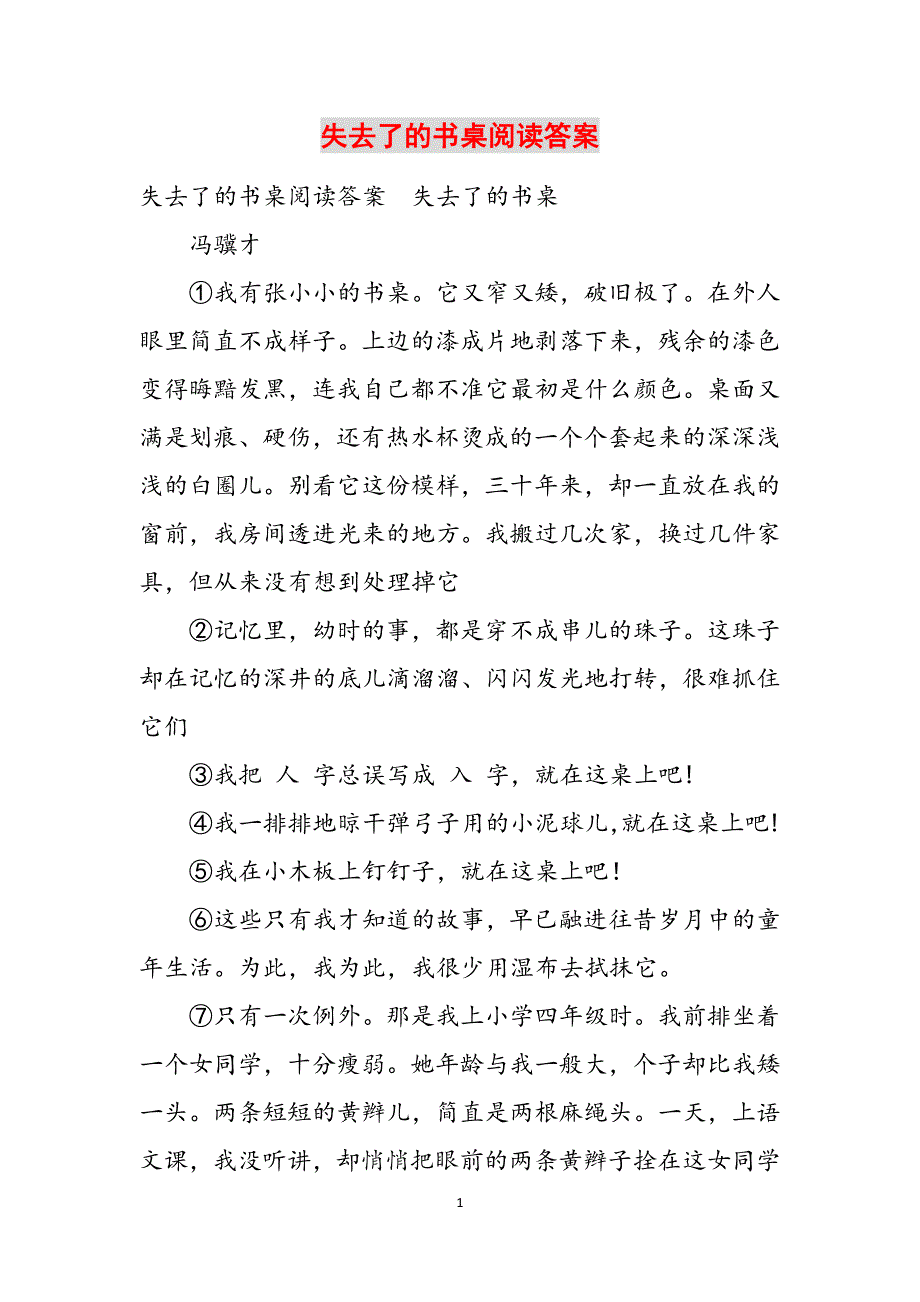 失去了的书桌阅读答案

失去了的书桌阅读答案　失去了的书桌

冯骥才

①我有张小小的书桌。它又窄又矮，破旧极了。在外人眼里简直不成样子。上边的漆成片地剥落下来，残余的漆色变得晦黯发黑，连我自己都不准它最初是什么颜色。桌面又满是划痕、硬伤，还有热水杯烫成的一个个套起来的深深浅浅的白圈儿。别看它这份模样，三十年来，却一直放在我的窗前，我房间透进光来的地方。我搬过几次家，换过几件家具，但从来没有想到处理掉它

②记忆里，幼时的事，都是穿不成串儿的珠子。这珠子却在记忆的深井的底儿滴溜溜、闪闪发光地打转，很难抓住它们

③我把 人 字总误写成 入 字，就在这桌上吧！

④我一排排地晾干弹弓子用的小泥球儿,就在这桌上吧！

⑤我在小木板上钉钉子，就在这桌上吧！

⑥这些只有我才知道的故事，早已融进往昔岁月中的童年生活。为此，我为此，我很少用湿布去拭抹它。

⑦只有一次例外。那是我上小学四年级时。我前排坐着一个女同学，十分瘦弱。她年龄与我一般大，个子却比我矮一头。两条短短的黄辫儿，简直是两根麻绳头。一天，上语文课，我没听讲，却悄悄把眼前的两条黄辫子拴在这女同学

1